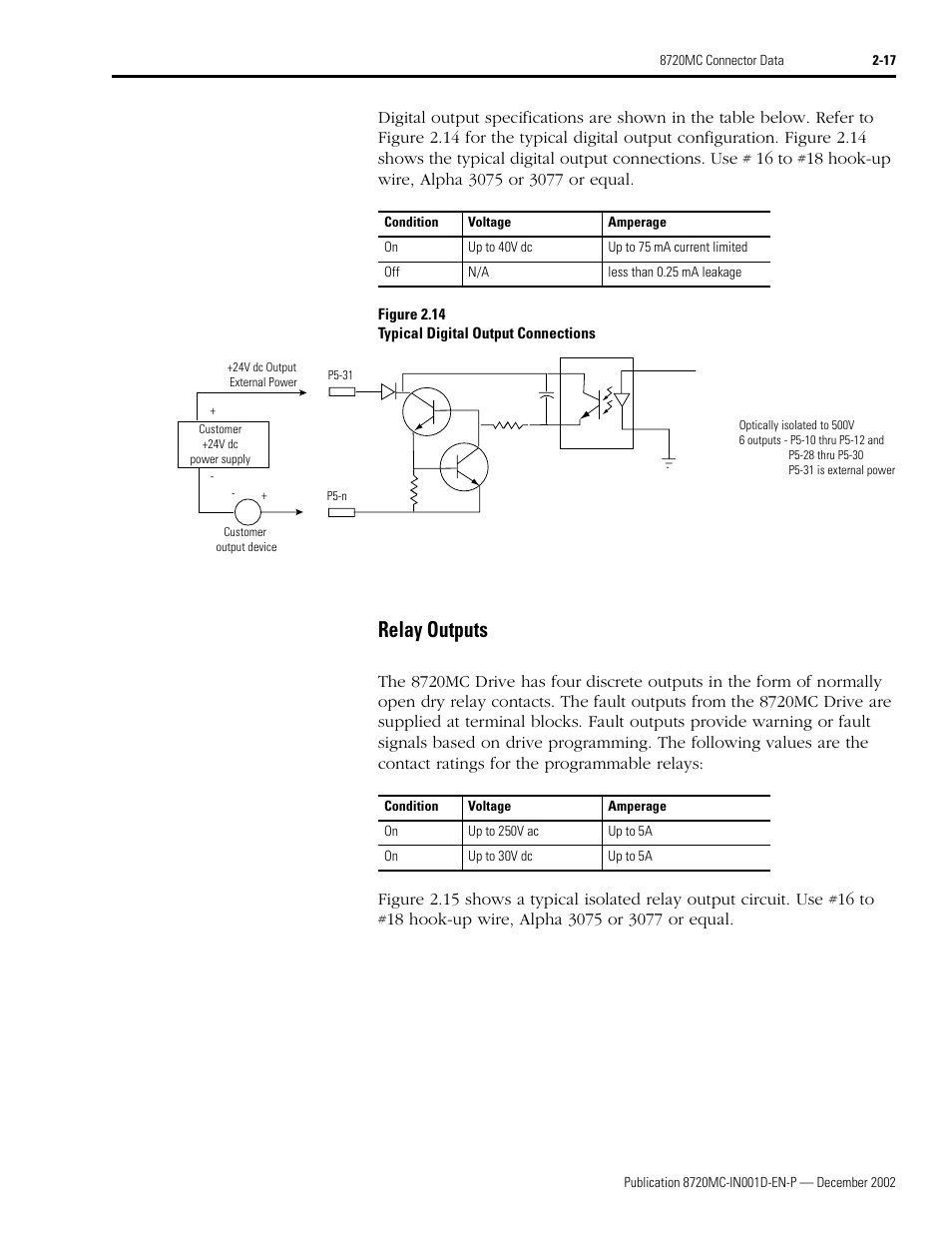 8720MC Connector Data 2-17

Digital output specifications are shown in the table below. Refer to Figure 2.14 for the typical digital output configuration. Figure 2.14 shows the typical digital output connections. Use # 16 to #18 hook-up wire, Alpha 3075 or 3077 or equal.

| Condition | Voltage | Amperage |
|---|---|---|
| On | Up to 40V dc | Up to 75 mA current limited |
| Off | N/A | less than 0.25 mA leakage |

Figure 2.14
Typical Digital Output Connections

+24V dc Output
External Power

P5-31

+

Customer
+24V dc
power supply

-

- +

P5-n

Customer
output device

Optically isolated to 500V
6 outputs - P5-10 thru P5-12 and
P5-28 thru P5-30
P5-31 is external power

Relay Outputs

The 8720MC Drive has four discrete outputs in the form of normally open dry relay contacts. The fault outputs from the 8720MC Drive are supplied at terminal blocks. Fault outputs provide warning or fault signals based on drive programming. The following values are the contact ratings for the programmable relays:

| Condition | Voltage | Amperage |
|---|---|---|
| On | Up to 250V ac | Up to 5A |
| On | Up to 30V dc | Up to 5A |

Figure 2.15 shows a typical isolated relay output circuit. Use #16 to #18 hook-up wire, Alpha 3075 or 3077 or equal.

Publication 8720MC-IN001D-EN-P — December 2002